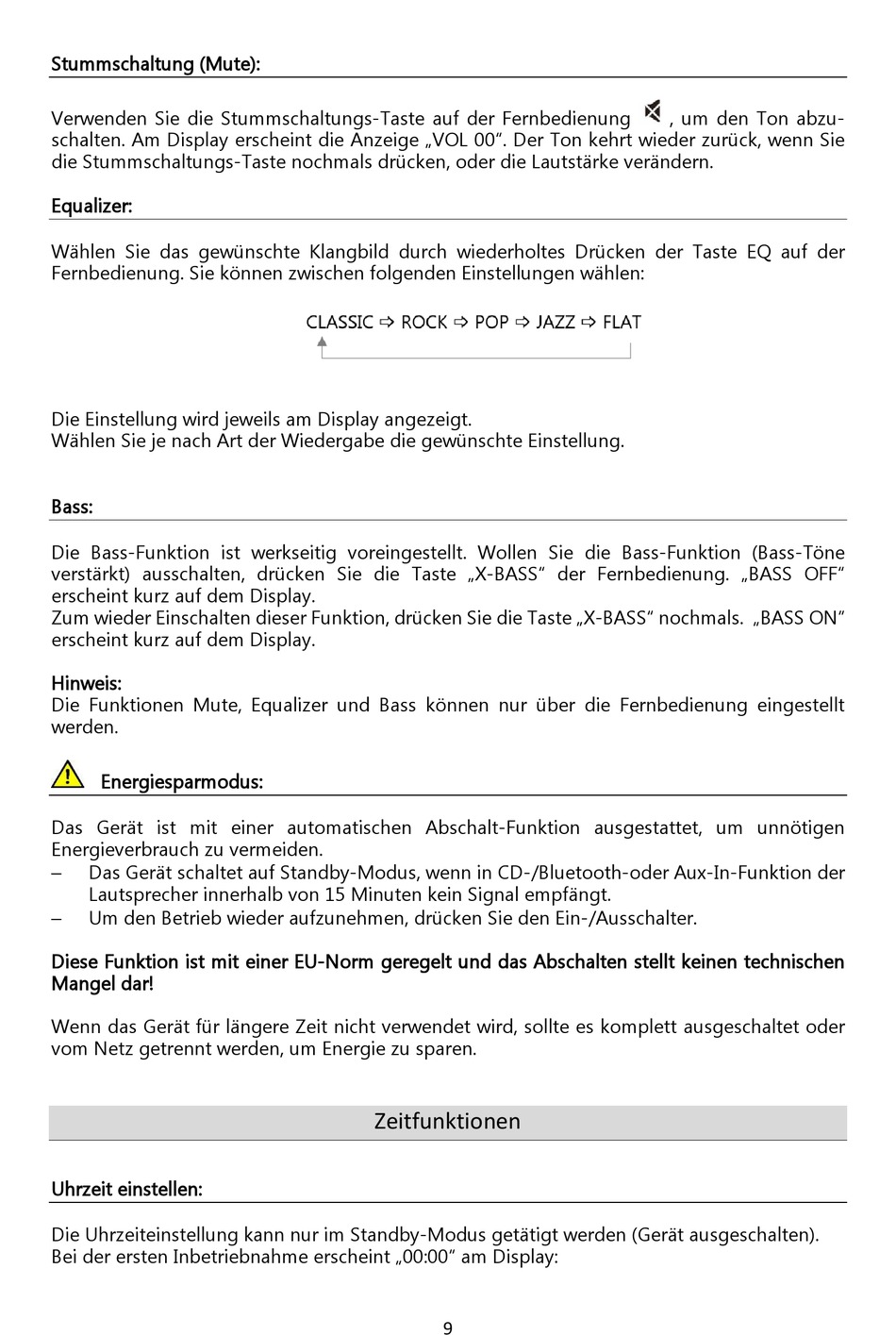 Stummschaltung (Mute):

Verwenden Sie die Stummschaltungs-Taste auf der Fernbedienung , um den Ton abzuschalten. Am Display erscheint die Anzeige „VOL 00“. Der Ton kehrt wieder zurück, wenn Sie die Stummschaltungs-Taste nochmals drücken, oder die Lautstärke verändern.

Equalizer:

Wählen Sie das gewünschte Klangbild durch wiederholtes Drücken der Taste EQ auf der Fernbedienung. Sie können zwischen folgenden Einstellungen wählen:

CLASSIC ⇨ ROCK ⇨ POP ⇨ JAZZ ⇨ FLAT

Die Einstellung wird jeweils am Display angezeigt.
Wählen Sie je nach Art der Wiedergabe die gewünschte Einstellung.

Bass:

Die Bass-Funktion ist werkseitig voreingestellt. Wollen Sie die Bass-Funktion (Bass-Töne verstärkt) ausschalten, drücken Sie die Taste „X-BASS“ der Fernbedienung. „BASS OFF“ erscheint kurz auf dem Display.
Zum wieder Einschalten dieser Funktion, drücken Sie die Taste „X-BASS“ nochmals. „BASS ON“ erscheint kurz auf dem Display.

Hinweis:
Die Funktionen Mute, Equalizer und Bass können nur über die Fernbedienung eingestellt werden.

Energiesparmodus:

Das Gerät ist mit einer automatischen Abschalt-Funktion ausgestattet, um unnötigen Energieverbrauch zu vermeiden.
– Das Gerät schaltet auf Standby-Modus, wenn in CD-/Bluetooth-oder Aux-In-Funktion der Lautsprecher innerhalb von 15 Minuten kein Signal empfängt.
– Um den Betrieb wieder aufzunehmen, drücken Sie den Ein-/Ausschalter.

Diese Funktion ist mit einer EU-Norm geregelt und das Abschalten stellt keinen technischen Mangel dar!

Wenn das Gerät für längere Zeit nicht verwendet wird, sollte es komplett ausgeschaltet oder vom Netz getrennt werden, um Energie zu sparen.

Zeitfunktionen

Uhrzeit einstellen:

Die Uhrzeiteinstellung kann nur im Standby-Modus getätigt werden (Gerät ausgeschalten).
Bei der ersten Inbetriebnahme erscheint „00:00“ am Display:

9